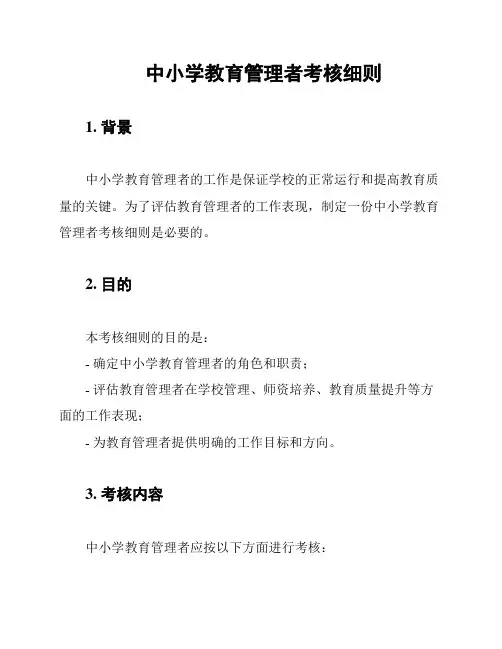 中小学教育管理者考核细则

1. 背景

中小学教育管理者的工作是保证学校的正常运行和提高教育质量的关键。为了评估教育管理者的工作表现，制定一份中小学教育管理者考核细则是必要的。

2. 目的

本考核细则的目的是：

- 确定中小学教育管理者的角色和职责；

- 评估教育管理者在学校管理、师资培养、教育质量提升等方面的工作表现；

- 为教育管理者提供明确的工作目标和方向。

3. 考核内容

中小学教育管理者应按以下方面进行考核：